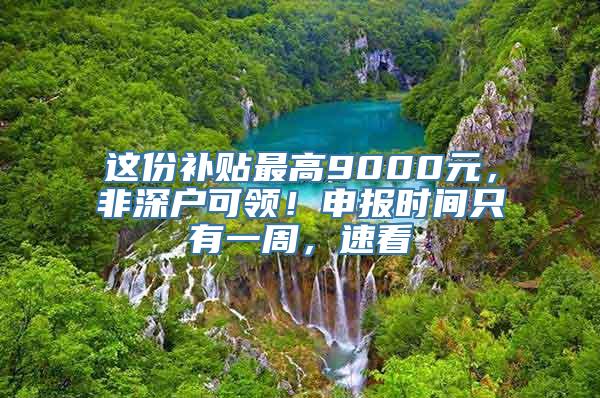 这份补贴最高9000元，非深户可领！申报时间只有一周，速看